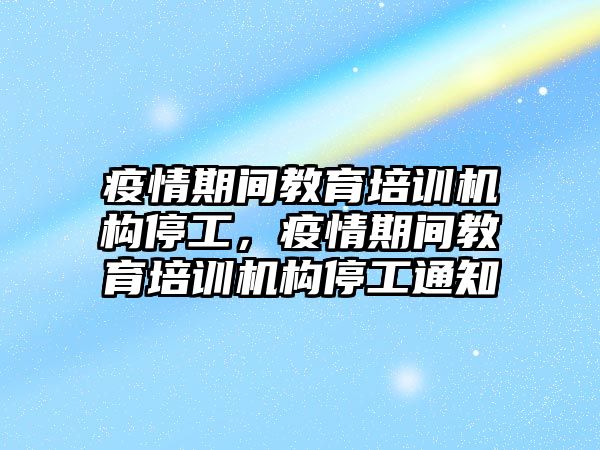 疫情期间教育培训机构停工，疫情期间教育培训机构停工通知